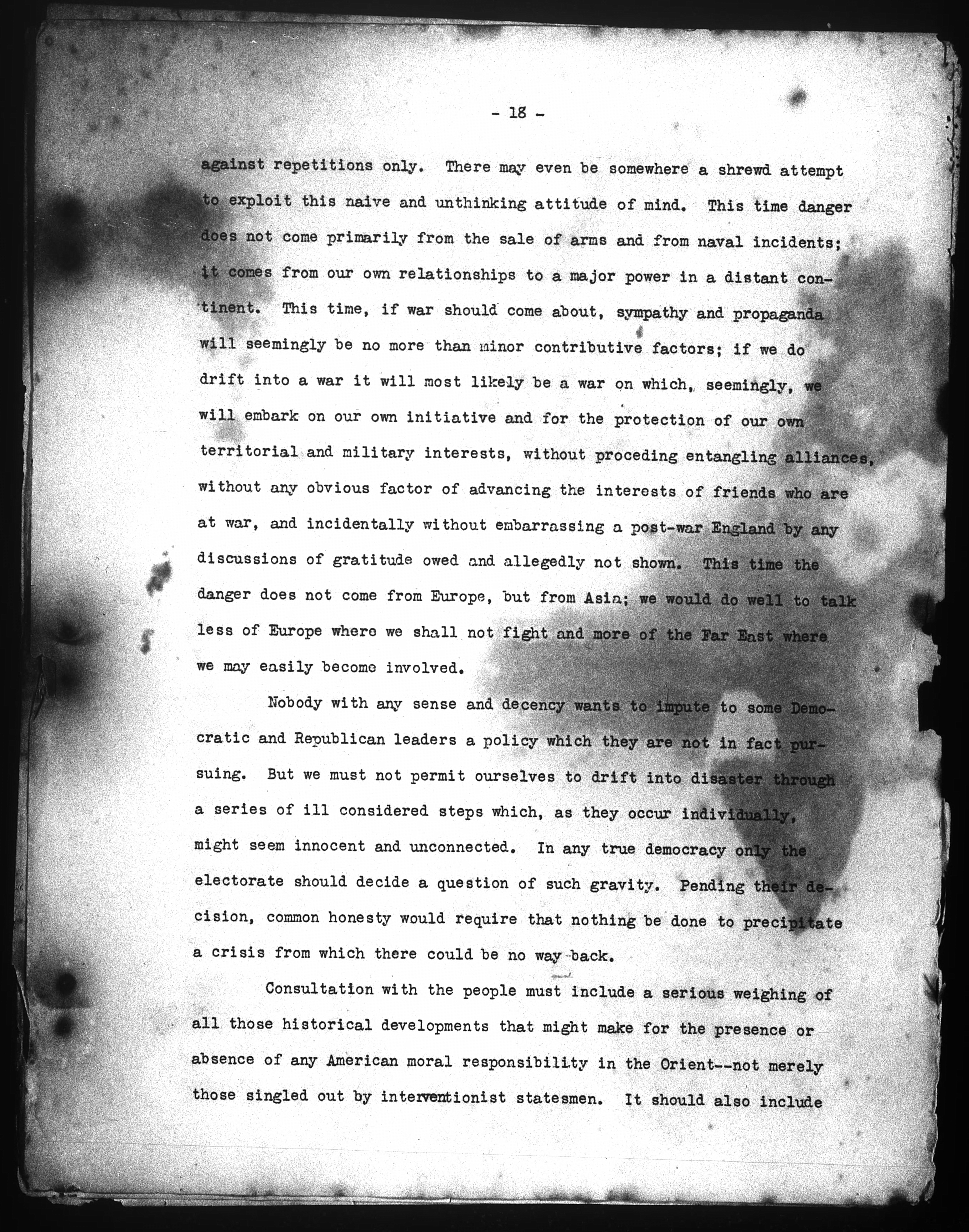 - 18 -

against repetitions only. There may even be somewhere a shrewd attempt to exploit this naive and unthinking attitude of mind. This time danger does not come primarily from the sale of arms and from naval incidents; it comes from our own relationships to a major power in a distant continent. This time, if war should come about, sympathy and propaganda will seemingly be no more than minor contributive factors; if we do drift into a war it will most likely be a war on which, seemingly, we will embark on our own initiative and for the protection of our own territorial and military interests, without proceding entangling alliances, without any obvious factor of advancing the interests of friends who are at war, and incidentally without embarrassing a post-war England by any discussions of gratitude owed and allegedly not shown. This time the danger does not come from Europe, but from Asia; we would do well to talk less of Europe where we shall not fight and more of the Far East where we may easily become involved.

Nobody with any sense and decency wants to impute to some Democratic and Republican leaders a policy which they are not in fact pursuing. But we must not permit ourselves to drift into disaster through a series of ill considered steps which, as they occur individually, might seem innocent and unconnected. In any true democracy only the electorate should decide a question of such gravity. Pending their decision, common honesty would require that nothing be done to precipitate a crisis from which there could be no way back.

Consultation with the people must include a serious weighing of all those historical developments that might make for the presence or absence of any American moral responsibility in the Orient--not merely those singled out by interventionist statesmen. It should also include